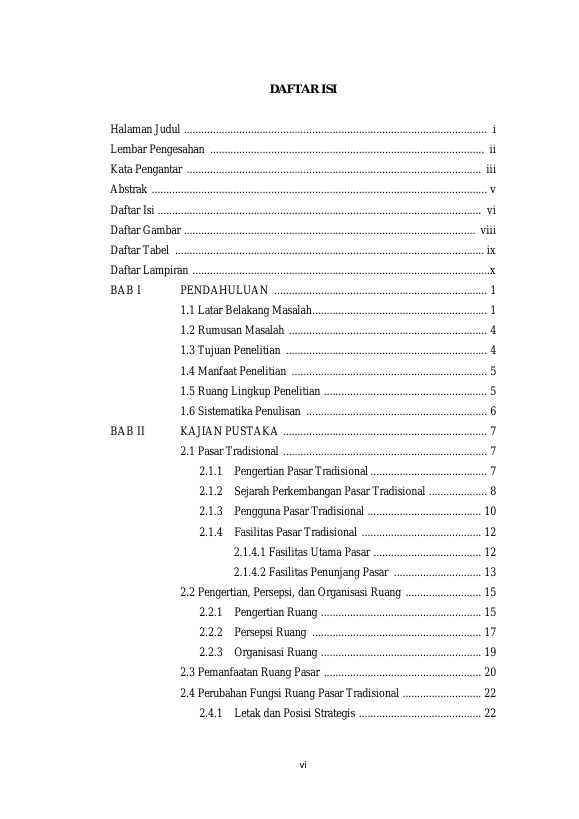 DAFTAR ISI

Halaman Judul i
Lembar Pengesahan ii
Kata Pengantar iii
Abstrak v
Daftar Isi vi
Daftar Gambar viii
Daftar Tabel ix
Daftar Lampiran x
BAB I PENDAHULUAN 1
1.1 Latar Belakang Masalah 1
1.2 Rumusan Masalah 4
1.3 Tujuan Penelitian 4
1.4 Manfaat Penelitian 5
1.5 Ruang Lingkup Penelitian 5
1.6 Sistematika Penulisan 6
BAB II KAJIAN PUSTAKA 7
2.1 Pasar Tradisional 7
2.1.1 Pengertian Pasar Tradisional 7
2.1.2 Sejarah Perkembangan Pasar Tradisional 8
2.1.3 Pengguna Pasar Tradisional 10
2.1.4 Fasilitas Pasar Tradisional 12
2.1.4.1 Fasilitas Utama Pasar 12
2.1.4.2 Fasilitas Penunjang Pasar 13
2.2 Pengertian, Persepsi, dan Organisasi Ruang 15
2.2.1 Pengertian Ruang 15
2.2.2 Persepsi Ruang 17
2.2.3 Organisasi Ruang 19
2.3 Pemanfaatan Ruang Pasar 20
2.4 Perubahan Fungsi Ruang Pasar Tradisional 22
2.4.1 Letak dan Posisi Strategis 22

vi